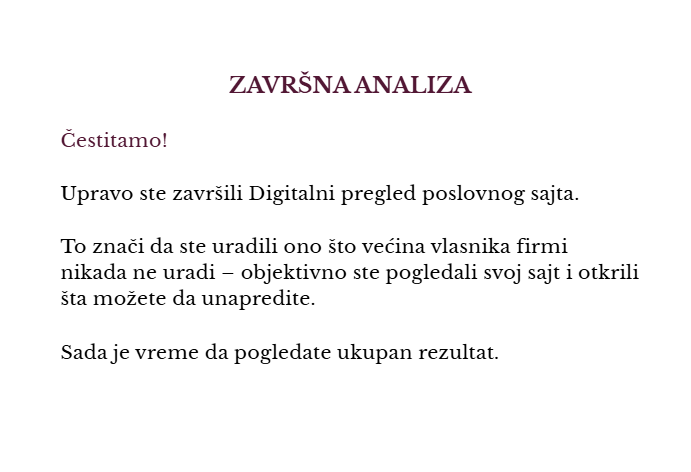 ZAVRŠNA ANALIZA

Čestitamo!

Upravo ste završili Digitalni pregled poslovnog sajta.

To znači da ste uradili ono što većina vlasnika firmi nikada ne uradi – objektivno ste pogledali svoj sajt i otkrili šta možete da unapredite.

Sada je vreme da pogledate ukupan rezultat.